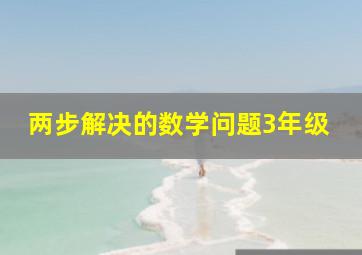 两步解决的数学问题3年级